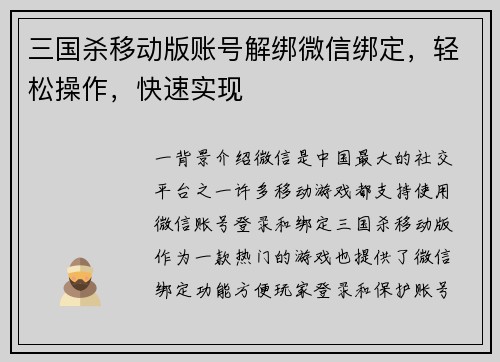 三国杀移动版账号解绑微信绑定，轻松操作，快速实现

一背景介绍微信是中国最大的社交平台之一许多移动游戏都支持使用微信账号登录和绑定三国杀移动版作为一款热门的游戏也提供了微信绑定功能方便玩家登录和保护账号